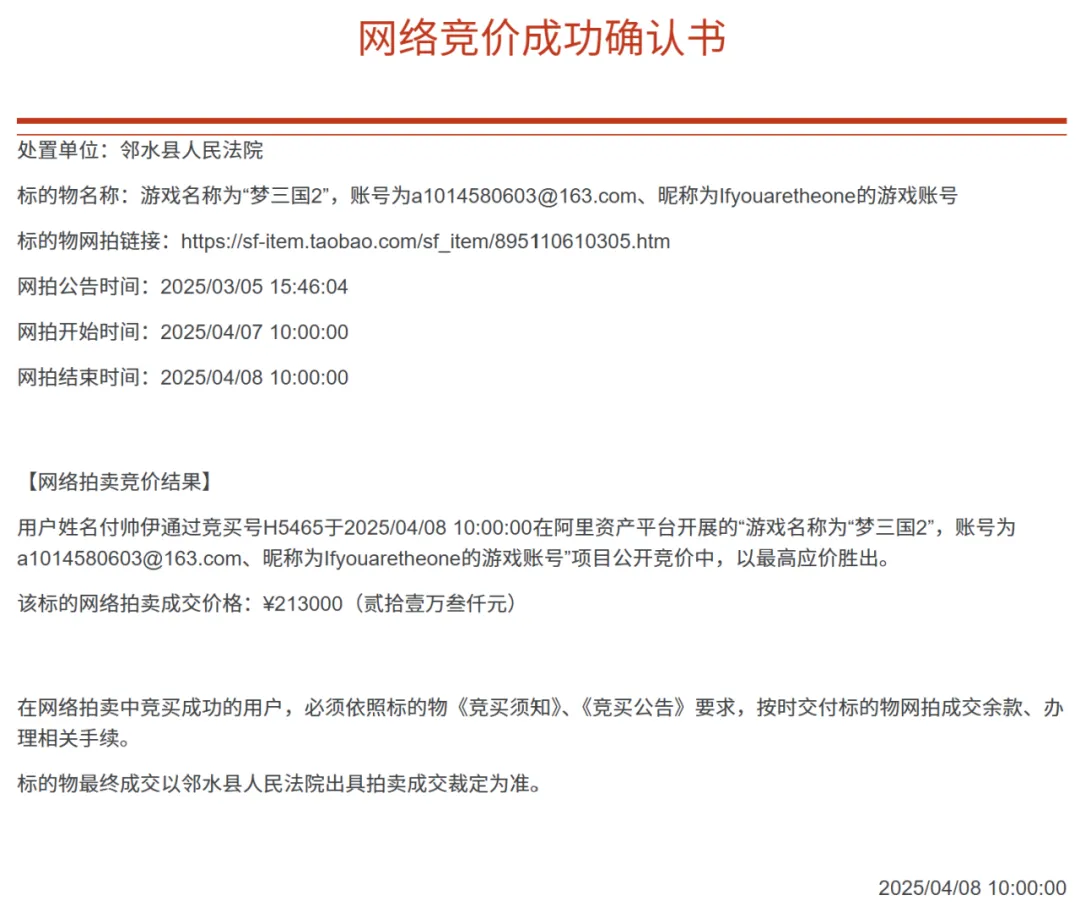 网络竞价成功确认书

处置单位：邻水县人民法院

标的物名称：游戏名称为“梦三国2”，账号为a1014580603@163.com、昵称为Ifyouaretheone的游戏账号

标的物网拍链接：https://sf-item.taobao.com/sf_item/895110610305.htm

网拍公告时间：2025/03/05 15:46:04

网拍开始时间：2025/04/07 10:00:00

网拍结束时间：2025/04/08 10:00:00

【网络拍卖竞价结果】

用户姓名付帅伊通过竞买号H5465于2025/04/08 10:00:00在阿里资产平台开展的“游戏名称为“梦三国2”，账号为a1014580603@163.com、昵称为Ifyouaretheone的游戏账号”项目公开竞价中，以最高应价胜出。

该标的网络拍卖成交价格：¥213000（贰拾壹万叁仟元）

在网络拍卖中竞买成功的用户，必须依照标的物《竞买须知》、《竞买公告》要求，按时交付标的物网拍成交余款、办理相关手续。

标的物最终成交以邻水县人民法院出具拍卖成交裁定为准。

2025/04/08 10:00:00